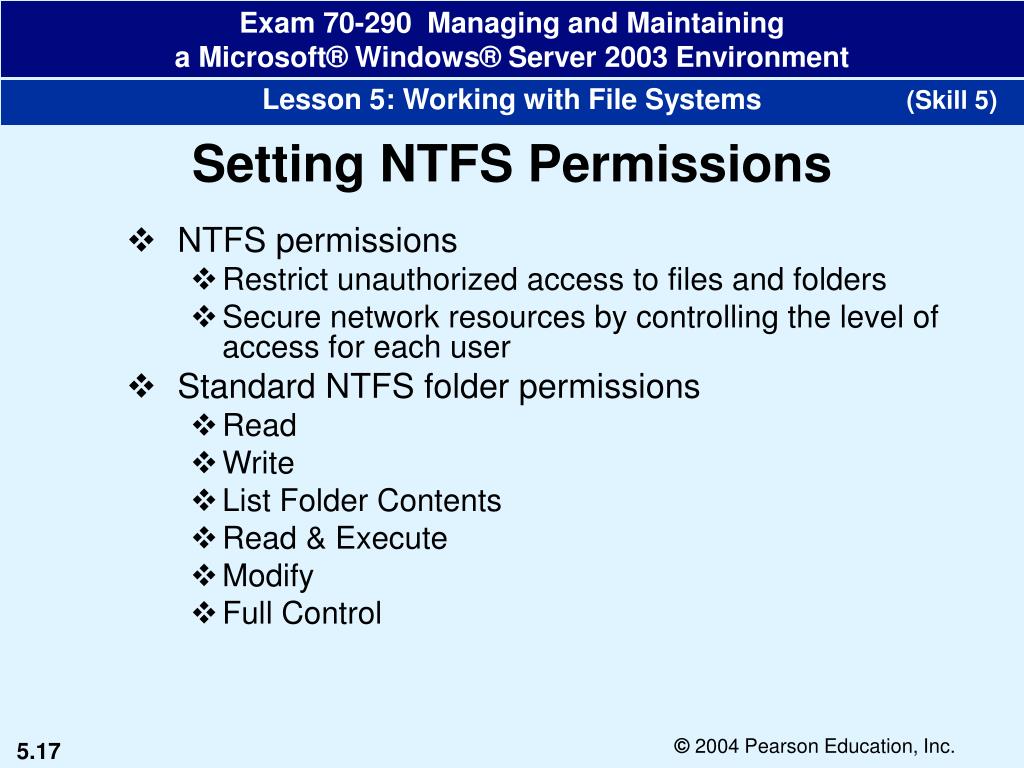 Exam 70-290 Managing and Maintaining
a Microsoft® Windows® Server 2003 Environment

Lesson 5: Working with File Systems (Skill 5)

Setting NTFS Permissions

❖ NTFS permissions
❖ Restrict unauthorized access to files and folders
❖ Secure network resources by controlling the level of access for each user
❖ Standard NTFS folder permissions
❖ Read
❖ Write
❖ List Folder Contents
❖ Read & Execute
❖ Modify
❖ Full Control

5.17

© 2004 Pearson Education, Inc.